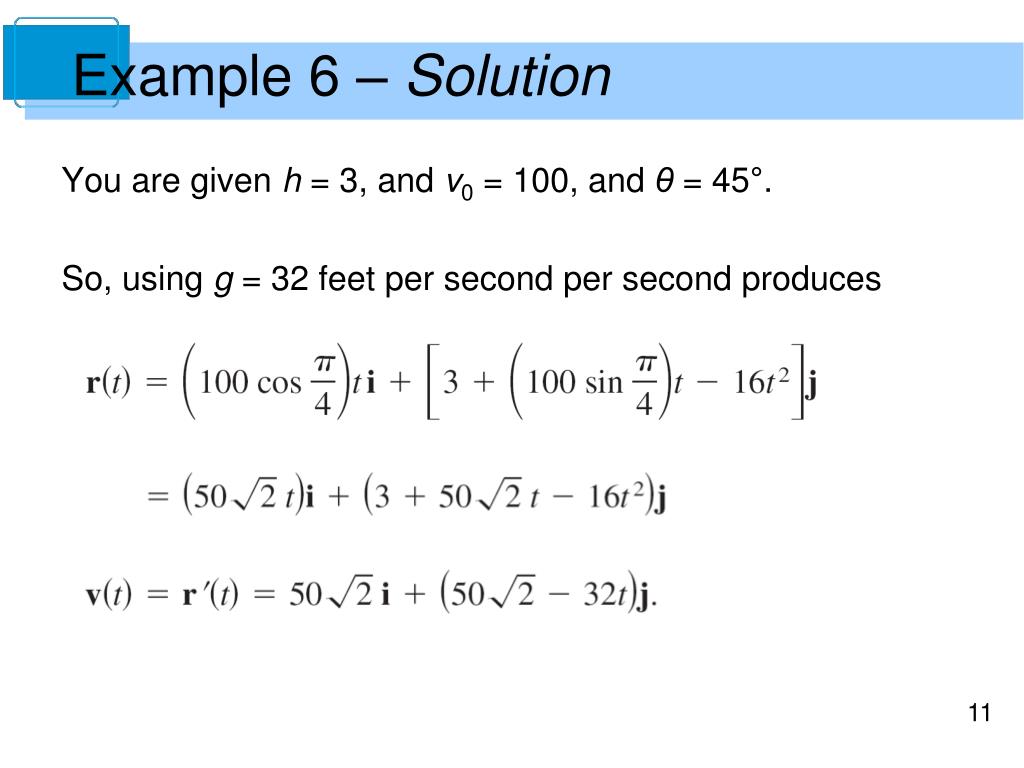 Example 6 – Solution

You are given $h = 3$, and $v_0 = 100$, and $\theta = 45°$.

So, using $g = 32$ feet per second per second produces

$\mathbf{r}(t) = \left(100 \cos \frac{\pi}{4}\right)t\,\mathbf{i} + \left[3 + \left(100 \sin \frac{\pi}{4}\right)t - 16t^2\right]\mathbf{j}$

$= \left(50\sqrt{2}\,t\right)\mathbf{i} + \left(3 + 50\sqrt{2}\,t - 16t^2\right)\mathbf{j}$

$\mathbf{v}(t) = \mathbf{r}'(t) = 50\sqrt{2}\,\mathbf{i} + \left(50\sqrt{2} - 32t\right)\mathbf{j}.$

11